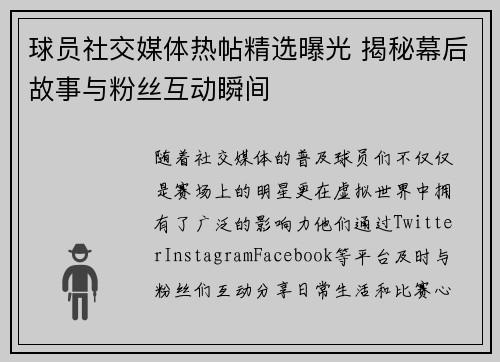 球员社交媒体热帖精选曝光 揭秘幕后故事与粉丝互动瞬间

随着社交媒体的普及球员们不仅仅是赛场上的明星更在虚拟世界中拥有了广泛的影响力他们通过TwitterInstagramFacebook等平台及时与粉丝们互动分享日常生活和比赛心